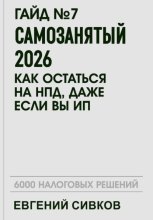 ГАЙД №7
САМОЗАНЯТЫЙ 2026
КАК ОСТАТЬСЯ НА НПД, ДАЖЕ ЕСЛИ ВЫ ИП

6000 НАЛОГОВЫХ РЕШЕНИЙ

ЕВГЕНИЙ СИВКОВ